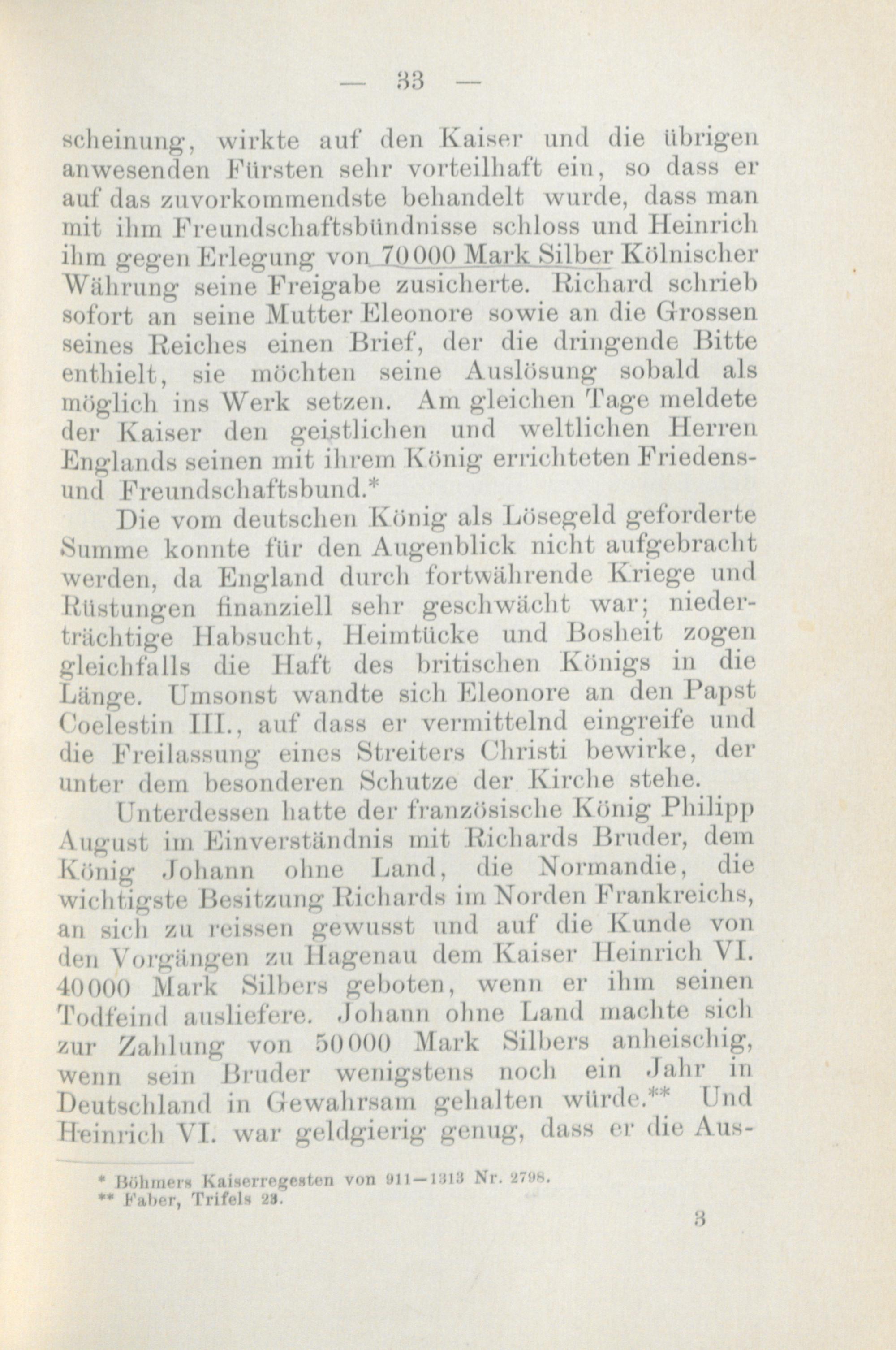 — 33 —

scheinung, wirkte auf den Kaiser und die übrigen anwesenden Fürsten sehr vorteilhaft ein, so dass er auf das zuvorkommendste behandelt wurde, dass man mit ihm Freundschaftsbündnisse schloss und Heinrich ihm gegen Erlegung von 70000 Mark Silber Kölnischer Währung seine Freigabe zusicherte. Richard schrieb sofort an seine Mutter Eleonore sowie an die Grossen seines Reiches einen Brief, der die dringende Bitte enthielt, sie möchten seine Auslösung sobald als möglich ins Werk setzen. Am gleichen Tage meldete der Kaiser den geistlichen und weltlichen Herren Englands seinen mit ihrem König errichteten Friedens- und Freundschaftsbund.*

Die vom deutschen König als Lösegeld geforderte Summe konnte für den Augenblick nicht aufgebracht werden, da England durch fortwährende Kriege und Rüstungen finanziell sehr geschwächt war; niederträchtige Habsucht, Heimtücke und Bosheit zogen gleichfalls die Haft des britischen Königs in die Länge. Umsonst wandte sich Eleonore an den Papst Coelestin III., auf dass er vermittelnd eingreife und die Freilassung eines Streiters Christi bewirke, der unter dem besonderen Schutze der Kirche stehe.

Unterdessen hatte der französische König Philipp August im Einverständnis mit Richards Bruder, dem König Johann ohne Land, die Normandie, die wichtigste Besitzung Richards im Norden Frankreichs, an sich zu reissen gewusst und auf die Kunde von den Vorgängen zu Hagenau dem Kaiser Heinrich VI. 40000 Mark Silbers geboten, wenn er ihm seinen Todfeind ausliefere. Johann ohne Land machte sich zur Zahlung von 50000 Mark Silbers anheischig, wenn sein Bruder wenigstens noch ein Jahr in Deutschland in Gewahrsam gehalten würde.** Und Heinrich VI. war geldgierig genug, dass er die Aus-

* Böhmers Kaiserregesten von 911—1313 Nr. 2798.
** Faber, Trifels 23.

3